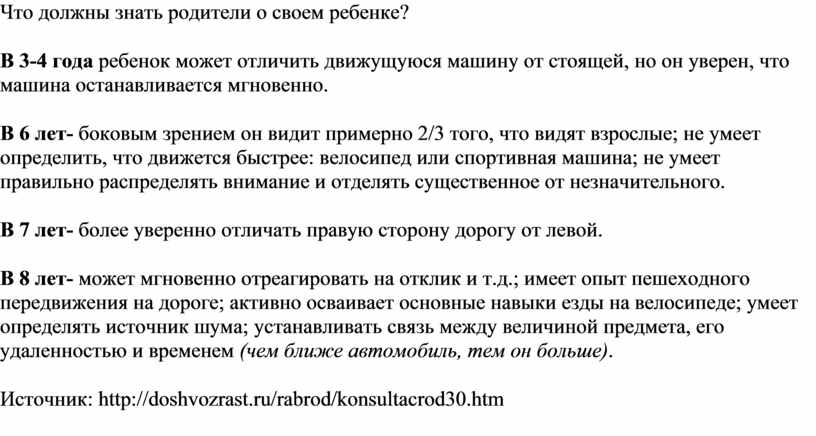 Что должны знать родители о своем ребенке?

В 3-4 года ребенок может отличить движущуюся машину от стоящей, но он уверен, что машина останавливается мгновенно.

В 6 лет- боковым зрением он видит примерно 2/3 того, что видят взрослые; не умеет определить, что движется быстрее: велосипед или спортивная машина; не умеет правильно распределять внимание и отделять существенное от незначительного.

В 7 лет- более уверенно отличать правую сторону дорогу от левой.

В 8 лет- может мгновенно отреагировать на отклик и т.д.; имеет опыт пешеходного передвижения на дороге; активно осваивает основные навыки езды на велосипеде; умеет определять источник шума; устанавливать связь между величиной предмета, его удаленностью и временем (чем ближе автомобиль, тем он больше).

Источник: http://doshvozrast.ru/rabrod/konsultacrod30.htm